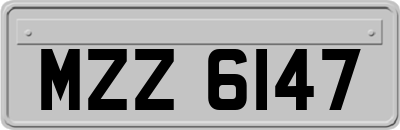 MZZ 6147